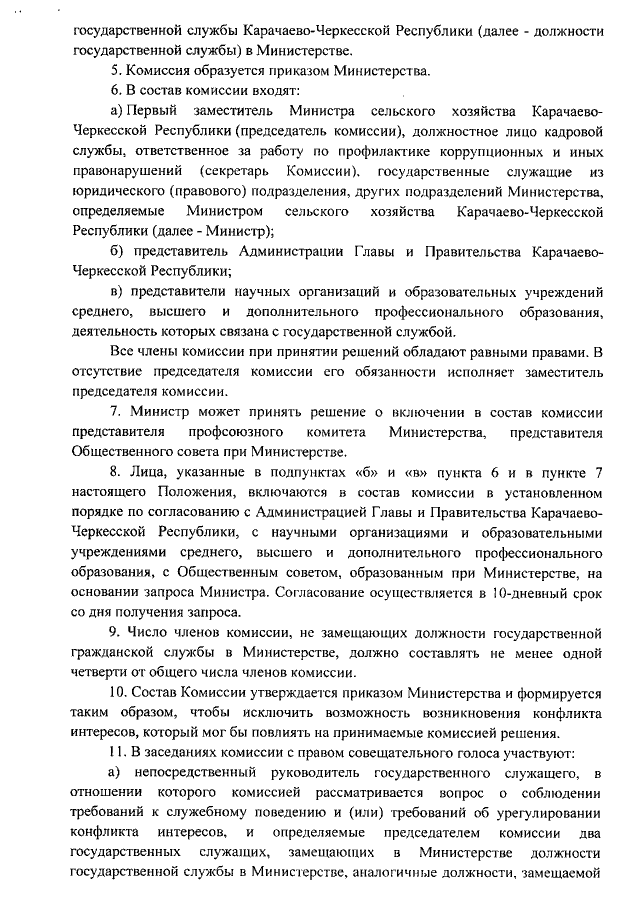 государственной службы Карачаево-Черкесской Республики (далее - должности государственной службы) в Министерстве.

5. Комиссия образуется приказом Министерства.

6. В состав комиссии входят:

а) Первый заместитель Министра сельского хозяйства Карачаево-Черкесской Республики (председатель комиссии), должностное лицо кадровой службы, ответственное за работу по профилактике коррупционных и иных правонарушений (секретарь Комиссии), государственные служащие из юридического (правового) подразделения, других подразделений Министерства, определяемые Министром сельского хозяйства Карачаево-Черкесской Республики (далее - Министр);

б) представитель Администрации Главы и Правительства Карачаево-Черкесской Республики;

в) представители научных организаций и образовательных учреждений среднего, высшего и дополнительного профессионального образования, деятельность которых связана с государственной службой.

Все члены комиссии при принятии решений обладают равными правами. В отсутствие председателя комиссии его обязанности исполняет заместитель председателя комиссии.

7. Министр может принять решение о включении в состав комиссии представителя профсоюзного комитета Министерства, представителя Общественного совета при Министерстве.

8. Лица, указанные в подпунктах «б» и «в» пункта 6 и в пункте 7 настоящего Положения, включаются в состав комиссии в установленном порядке по согласованию с Администрацией Главы и Правительства Карачаево-Черкесской Республики, с научными организациями и образовательными учреждениями среднего, высшего и дополнительного профессионального образования, с Общественным советом, образованным при Министерстве, на основании запроса Министра. Согласование осуществляется в 10-дневный срок со дня получения запроса.

9. Число членов комиссии, не замещающих должности государственной гражданской службы в Министерстве, должно составлять не менее одной четверти от общего числа членов комиссии.

10. Состав Комиссии утверждается приказом Министерства и формируется таким образом, чтобы исключить возможность возникновения конфликта интересов, который мог бы повлиять на принимаемые комиссией решения.

11. В заседаниях комиссии с правом совещательного голоса участвуют:

а) непосредственный руководитель государственного служащего, в отношении которого комиссией рассматривается вопрос о соблюдении требований к служебному поведению и (или) требований об урегулировании конфликта интересов, и определяемые председателем комиссии два государственных служащих, замещающих в Министерстве должности государственной службы в Министерстве, аналогичные должности, замещаемой